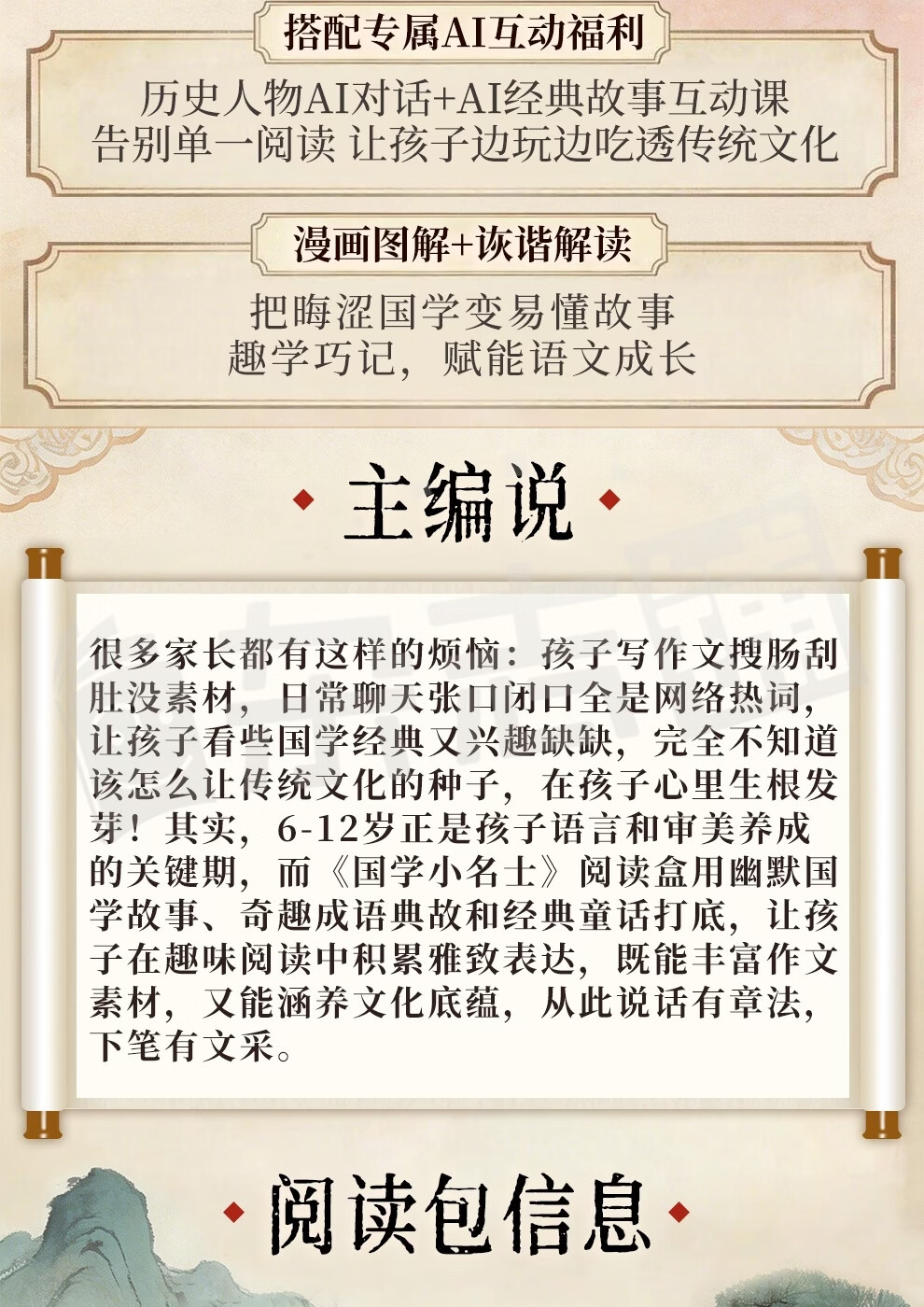 搭配专属AI互动福利

历史人物AI对话+AI经典故事互动课
告别单一阅读 让孩子边玩边吃透传统文化

漫画图解+诙谐解读

把晦涩国学变易懂故事
趣学巧记，赋能语文成长

主编说

很多家长都有这样的烦恼：孩子写作文搜肠刮肚没素材，日常聊天张口闭口全是网络热词，让孩子看些国学经典又兴趣缺缺，完全不知道该怎么让传统文化的种子，在孩子心里生根发芽！其实，6-12岁正是孩子语言和审美养成的关键期，而《国学小名士》阅读盒用幽默国学故事、奇趣成语典故和经典童话打底，让孩子在趣味阅读中积累雅致表达，既能丰富作文素材，又能涵养文化底蕴，从此说话有章法，下笔有文采。

阅读包信息